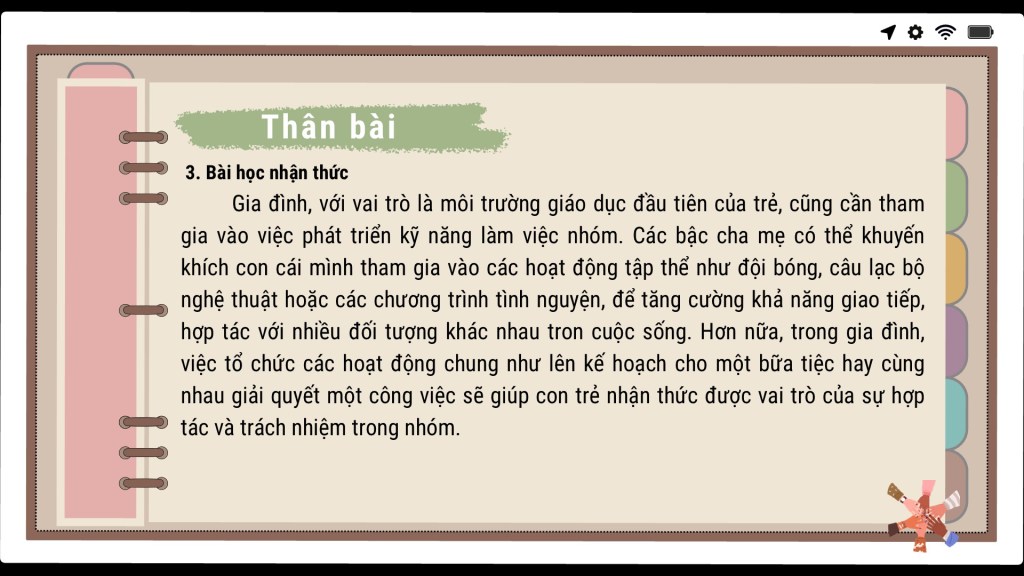 Thân bài

3. Bài học nhận thức

Gia đình, với vai trò là môi trường giáo dục đầu tiên của trẻ, cũng cần tham gia vào việc phát triển kỹ năng làm việc nhóm. Các bậc cha mẹ có thể khuyến khích con cái mình tham gia vào các hoạt động tập thể như đội bóng, câu lạc bộ nghệ thuật hoặc các chương trình tình nguyện, để tăng cường khả năng giao tiếp, hợp tác với nhiều đối tượng khác nhau tron cuộc sống. Hơn nữa, trong gia đình, việc tổ chức các hoạt động chung như lên kế hoạch cho một bữa tiệc hay cùng nhau giải quyết một công việc sẽ giúp con trẻ nhận thức được vai trò của sự hợp tác và trách nhiệm trong nhóm.